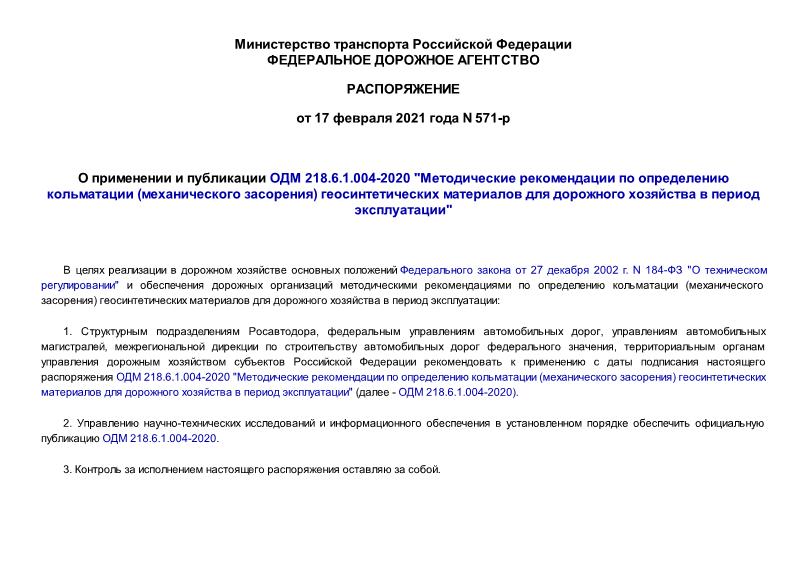 Министерство транспорта Российской Федерации
ФЕДЕРАЛЬНОЕ ДОРОЖНОЕ АГЕНТСТВО

РАСПОРЯЖЕНИЕ

от 17 февраля 2021 года N 571-р

О применении и публикации ОДМ 218.6.1.004-2020 "Методические рекомендации по определению кольматации (механического засорения) геосинтетических материалов для дорожного хозяйства в период эксплуатации"

В целях реализации в дорожном хозяйстве основных положений Федерального закона от 27 декабря 2002 г. N 184-ФЗ "О техническом регулировании" и обеспечения дорожных организаций методическими рекомендациями по определению кольматации (механического засорения) геосинтетических материалов для дорожного хозяйства в период эксплуатации:

1. Структурным подразделениям Росавтодора, федеральным управлениям автомобильных дорог, управлениям автомобильных магистралей, межрегиональной дирекции по строительству автомобильных дорог федерального значения, территориальным органам управления дорожным хозяйством субъектов Российской Федерации рекомендовать к применению с даты подписания настоящего распоряжения ОДМ 218.6.1.004-2020 "Методические рекомендации по определению кольматации (механического засорения) геосинтетических материалов для дорожного хозяйства в период эксплуатации" (далее - ОДМ 218.6.1.004-2020).

2. Управлению научно-технических исследований и информационного обеспечения в установленном порядке обеспечить официальную публикацию ОДМ 218.6.1.004-2020.

3. Контроль за исполнением настоящего распоряжения оставляю за собой.